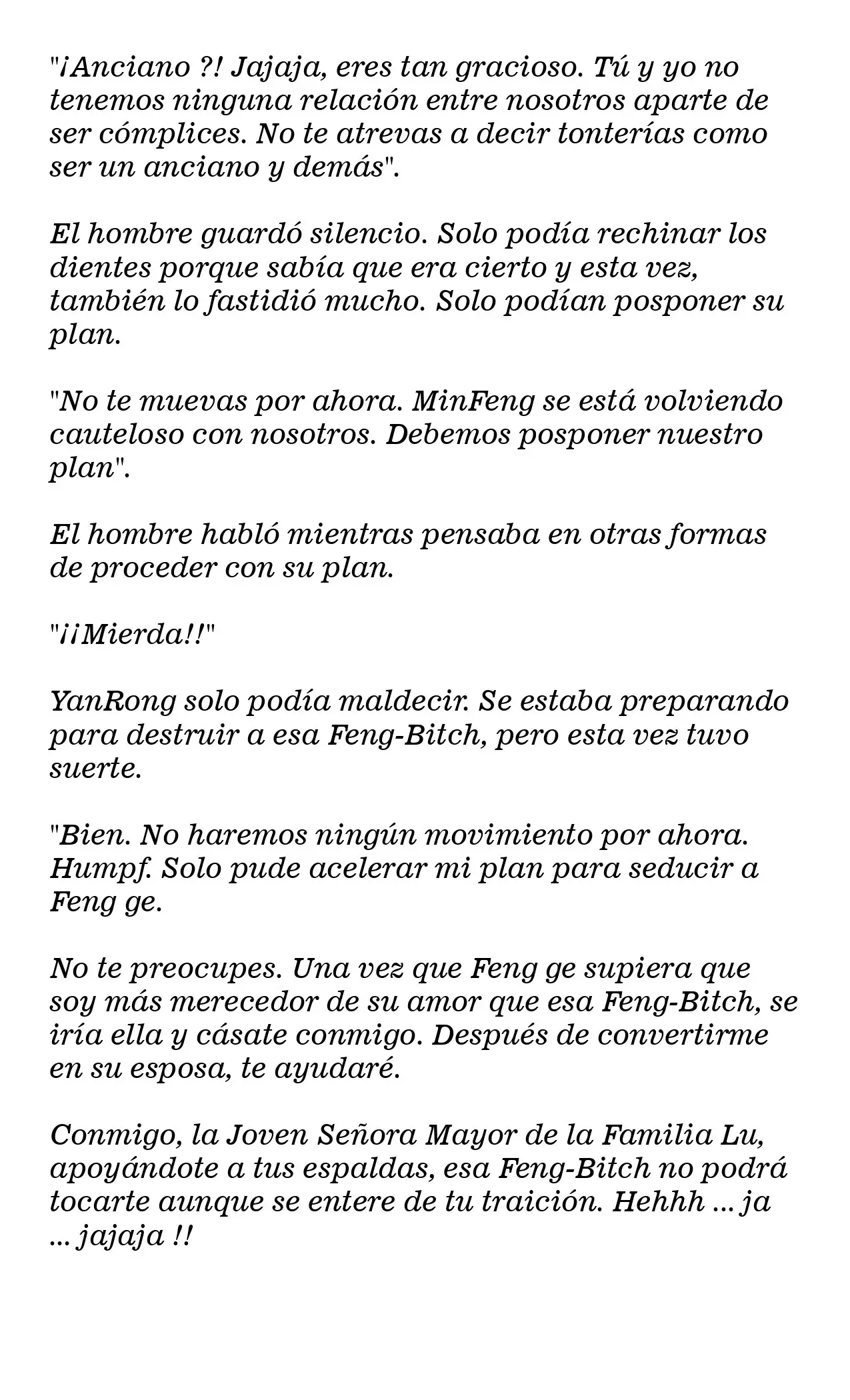 "¡Anciano ?! Jajaja, eres tan gracioso. Tú y yo no tenemos ninguna relación entre nosotros aparte de ser cómplices. No te atrevas a decir tonterías como ser un anciano y demás".

El hombre guardó silencio. Solo podía rechinar los dientes porque sabía que era cierto y esta vez, también lo fastidió mucho. Solo podían posponer su plan.

"No te muevas por ahora. MinFeng se está volviendo cauteloso con nosotros. Debemos posponer nuestro plan".

El hombre habló mientras pensaba en otras formas de proceder con su plan.

"¡¡Mierda!!"

YanRong solo podía maldecir. Se estaba preparando para destruir a esa Feng-Bitch, pero esta vez tuvo suerte.

"Bien. No haremos ningún movimiento por ahora. Humpf. Solo pude acelerar mi plan para seducir a Feng ge.

No te preocupes. Una vez que Feng ge supiera que soy más merecedor de su amor que esa Feng-Bitch, se iría ella y cásate conmigo. Después de convertirme en su esposa, te ayudaré.

Conmigo, la Joven Señora Mayor de la Familia Lu, apoyándote a tus espaldas, esa Feng-Bitch no podrá tocarte aunque se entere de tu traición. Hehhh ... ja ... jajaja !!